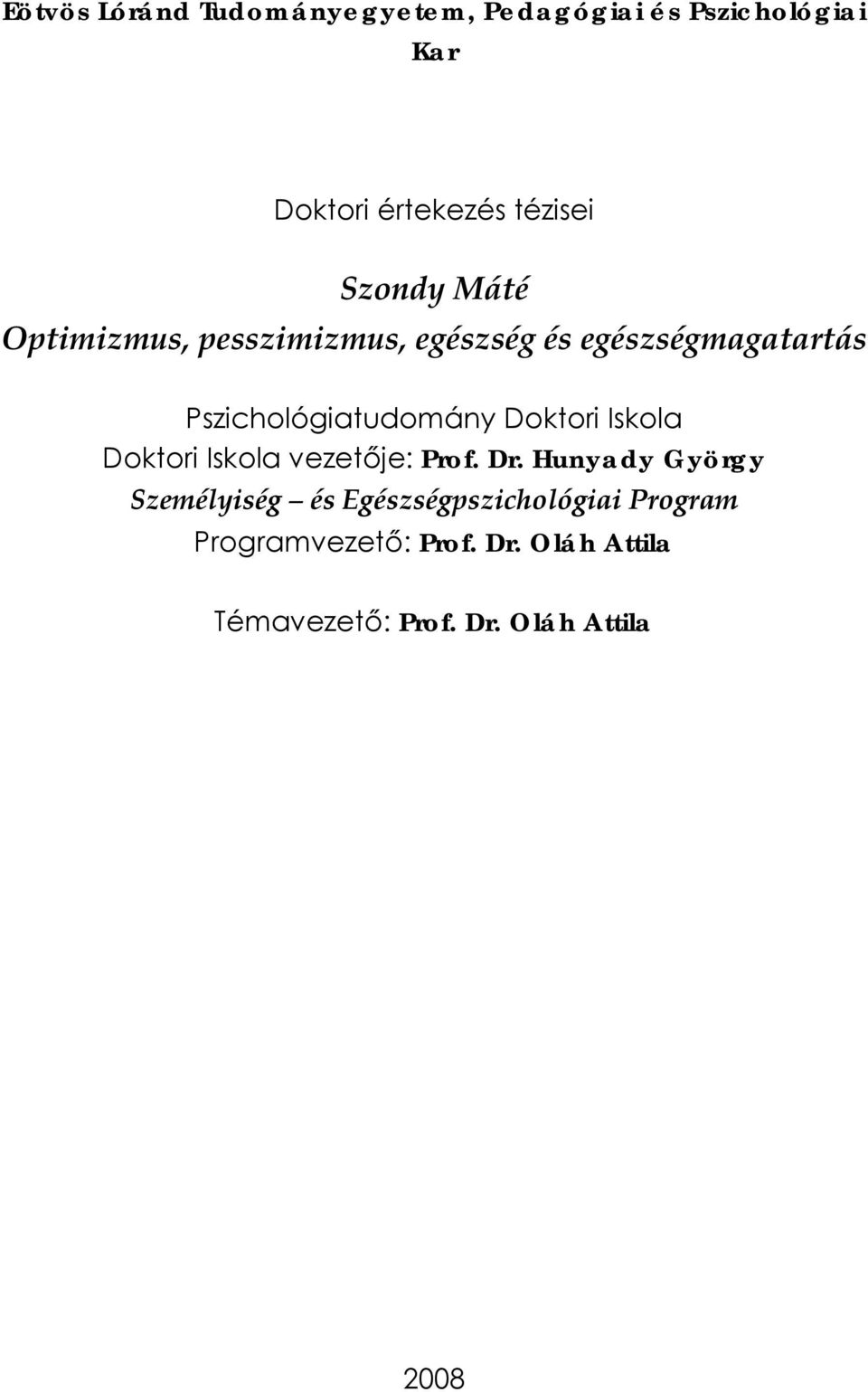 Eötvös Lóránd Tudományegyetem, Pedagógiai és Pszichológiai Kar

Doktori értekezés tézisei

Szondy Máté

Optimizmus, pesszimizmus, egészség és egészségmagatartás

Pszichológiatudomány Doktori Iskola

Doktori Iskola vezetője: Prof. Dr. Hunyady György

Személyiség – és Egészségpszichológiai Program

Programvezető: Prof. Dr. Oláh Attila

Témavezető: Prof. Dr. Oláh Attila

2008